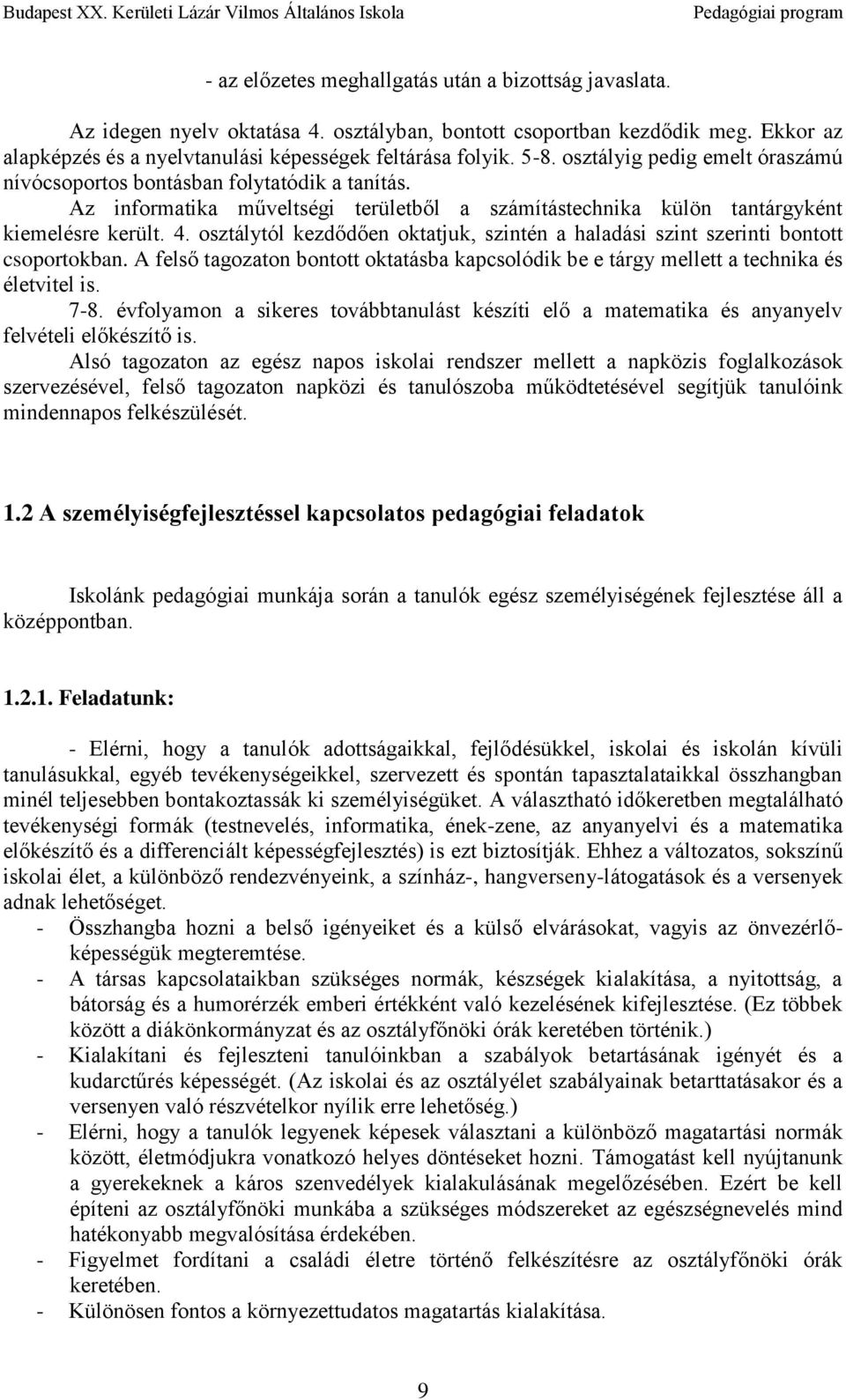 Budapest XX. Kerületi Lázár Vilmos Általános Iskola Pedagógiai program

- az előzetes meghallgatás után a bizottság javaslata.

Az idegen nyelv oktatása 4. osztályban, bontott csoportban kezdődik meg. Ekkor az alapképzés és a nyelvtanulási képességek feltárása folyik. 5-8. osztályig pedig emelt óraszámú nívócsoportos bontásban folytatódik a tanítás.

Az informatika műveltségi területből a számítástechnika külön tantárgyként kiemelésre került. 4. osztálytól kezdődően oktatjuk, szintén a haladási szint szerinti bontott csoportokban. A felső tagozaton bontott oktatásba kapcsolódik be e tárgy mellett a technika és életvitel is.

7-8. évfolyamon a sikeres továbbtanulást készíti elő a matematika és anyanyelv felvételi előkészítő is.

Alsó tagozaton az egész napos iskolai rendszer mellett a napközis foglalkozások szervezésével, felső tagozaton napközi és tanulószoba működtetésével segítjük tanulóink mindennapos felkészülését.

1.2 A személyiségfejlesztéssel kapcsolatos pedagógiai feladatok

Iskolánk pedagógiai munkája során a tanulók egész személyiségének fejlesztése áll a középpontban.

1.2.1. Feladatunk:

- Elérni, hogy a tanulók adottságaikkal, fejlődésükkel, iskolai és iskolán kívüli tanulásukkal, egyéb tevékenységeikkel, szervezett és spontán tapasztalataikkal összhangban minél teljesebben bontakoztassák ki személyiségüket. A választható időkeretben megtalálható tevékenységi formák (testnevelés, informatika, ének-zene, az anyanyelvi és a matematika előkészítő és a differenciált képességfejlesztés) is ezt biztosítják. Ehhez a változatos, sokszínű iskolai élet, a különböző rendezvényeink, a színház-, hangverseny-látogatások és a versenyek adnak lehetőséget.
- Összhangba hozni a belső igényeiket és a külső elvárásokat, vagyis az önvezérlőképességük megteremtése.
- A társas kapcsolataikban szükséges normák, készségek kialakítása, a nyitottság, a bátorság és a humorérzék emberi értékként való kezelésének kifejlesztése. (Ez többek között a diákönkormányzat és az osztályfőnöki órák keretében történik.)
- Kialakítani és fejleszteni tanulóinkban a szabályok betartásának igényét és a kudarctűrés képességét. (Az iskolai és az osztályélet szabályainak betarttatásakor és a versenyen való részvételkor nyílik erre lehetőség.)
- Elérni, hogy a tanulók legyenek képesek választani a különböző magatartási normák között, életmódjukra vonatkozó helyes döntéseket hozni. Támogatást kell nyújtanunk a gyerekeknek a káros szenvedélyek kialakulásának megelőzésében. Ezért be kell építeni az osztályfőnöki munkába a szükséges módszereket az egészségnevelés mind hatékonyabb megvalósítása érdekében.
- Figyelmet fordítani a családi életre történő felkészítésre az osztályfőnöki órák keretében.
- Különösen fontos a környezettudatos magatartás kialakítása.

9